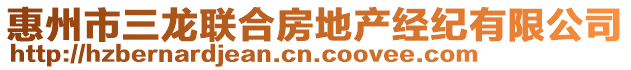 惠州市三龙联合房地产经纪有限公司
http://hzbernardjean.cn.coovee.com